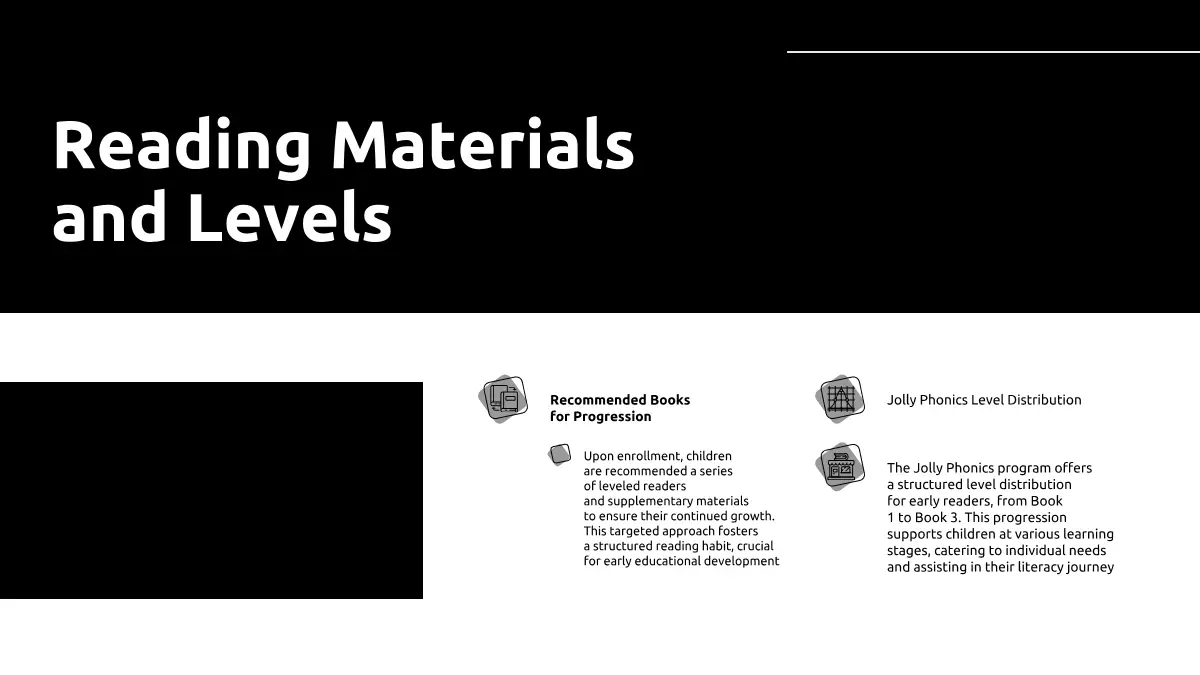 Reading Materials and Levels

Recommended Books for Progression

Upon enrollment, children are recommended a series of leveled readers and supplementary materials to ensure their continued growth. This targeted approach fosters a structured reading habit, crucial for early educational development

Jolly Phonics Level Distribution

The Jolly Phonics program offers a structured level distribution for early readers, from Book 1 to Book 3. This progression supports children at various learning stages, catering to individual needs and assisting in their literacy journey